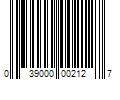 0 39000 00212 7